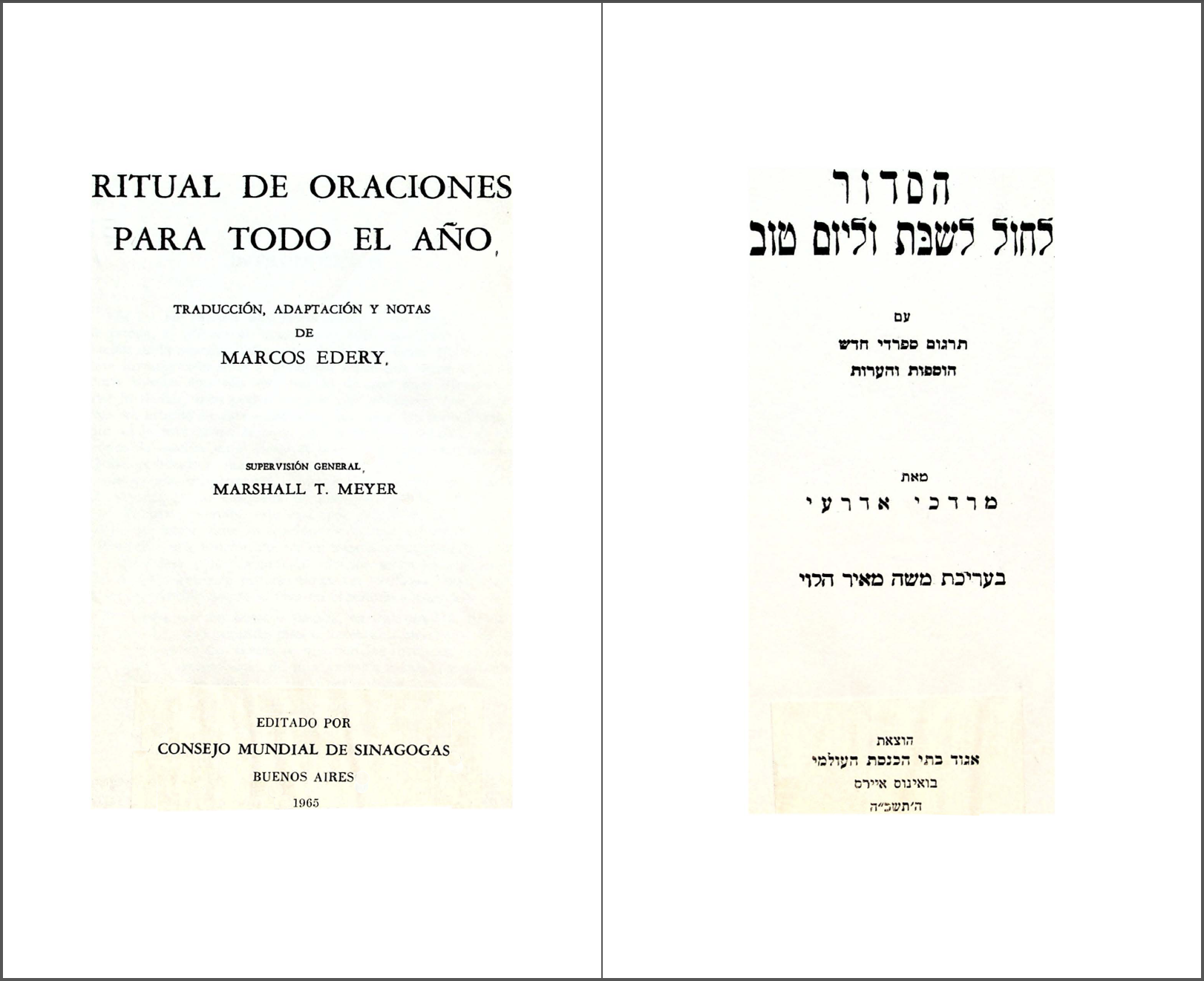 RITUAL DE ORACIONES PARA TODO EL AÑO

TRADUCCIÓN, ADAPTACIÓN Y NOTAS
DE
MARCOS EDERY

SUPERVISIÓN GENERAL
MARSHALL T. MEYER

EDITADO POR
CONSEJO MUNDIAL DE SINAGOGAS
BUENOS AIRES
1965

הסדור
לחול לשבת וליום טוב

עם
תרגום ספרדי חדש
הוספות והערות

מאת
מרדכי אדרעי

בעריכת משה מאיר הלוי

הוצאת
אגוד בתי הכנסת העולמי
בואינוס איירס
ה׳תשכ״ה